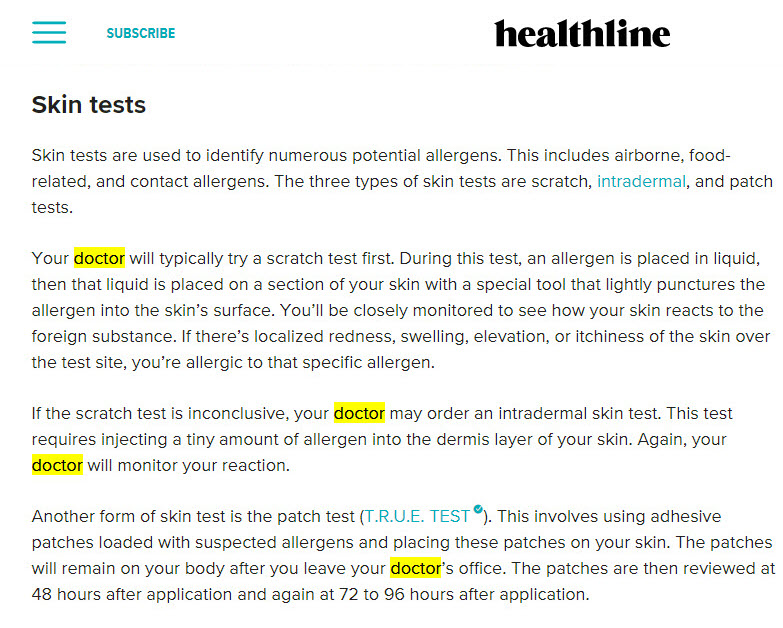 SUBSCRIBE

healthline

Skin tests

Skin tests are used to identify numerous potential allergens. This includes airborne, food-related, and contact allergens. The three types of skin tests are scratch, intradermal, and patch tests.

Your doctor will typically try a scratch test first. During this test, an allergen is placed in liquid, then that liquid is placed on a section of your skin with a special tool that lightly punctures the allergen into the skin's surface. You'll be closely monitored to see how your skin reacts to the foreign substance. If there's localized redness, swelling, elevation, or itchiness of the skin over the test site, you're allergic to that specific allergen.

If the scratch test is inconclusive, your doctor may order an intradermal skin test. This test requires injecting a tiny amount of allergen into the dermis layer of your skin. Again, your doctor will monitor your reaction.

Another form of skin test is the patch test (T.R.U.E. TEST). This involves using adhesive patches loaded with suspected allergens and placing these patches on your skin. The patches will remain on your body after you leave your doctor's office. The patches are then reviewed at 48 hours after application and again at 72 to 96 hours after application.